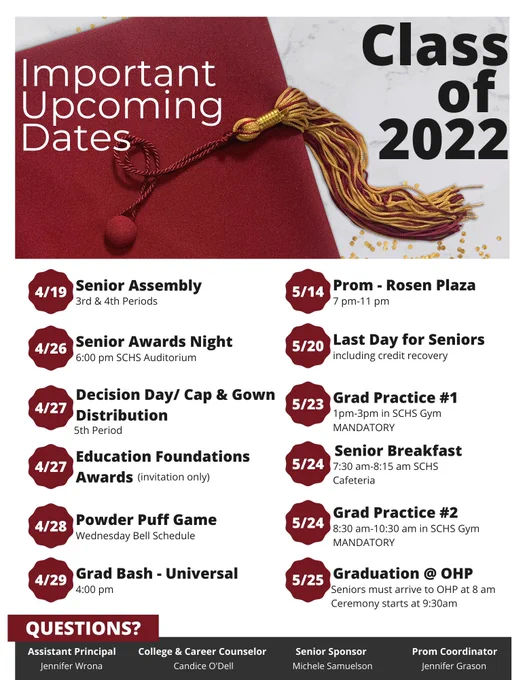 Important Upcoming Dates

Class of 2022

4/19
Senior Assembly
3rd & 4th Periods

4/26
Senior Awards Night
6:00 pm SCHS Auditorium

4/27
Decision Day/ Cap & Gown Distribution
5th Period

4/27
Education Foundations Awards (invitation only)

4/28
Powder Puff Game
Wednesday Bell Schedule

4/29
Grad Bash - Universal
4:00 pm

5/14
Prom - Rosen Plaza
7 pm-11 pm

5/20
Last Day for Seniors
including credit recovery

5/23
Grad Practice #1
1pm-3pm in SCHS Gym
MANDATORY

5/24
Senior Breakfast
7:30 am-8:15 am SCHS Cafeteria

5/24
Grad Practice #2
8:30 am-10:30 am in SCHS Gym
MANDATORY

5/25
Graduation @ OHP
Seniors must arrive to OHP at 8 am
Ceremony starts at 9:30am

QUESTIONS?

Assistant Principal
Jennifer Wrona

College & Career Counselor
Candice O'Dell

Senior Sponsor
Michele Samuelson

Prom Coordinator
Jennifer Grason